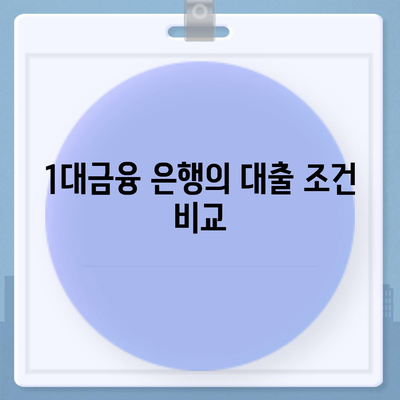 1대금융 은행의 대출 조건 비교